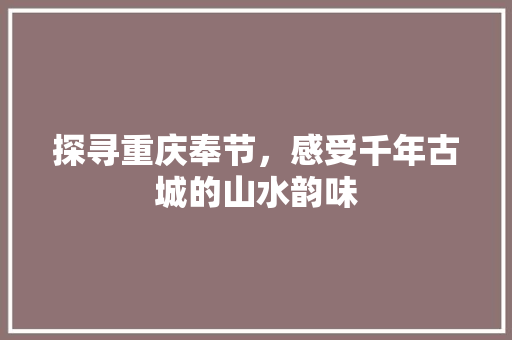 探寻重庆奉节，感受千年古城的山水韵味